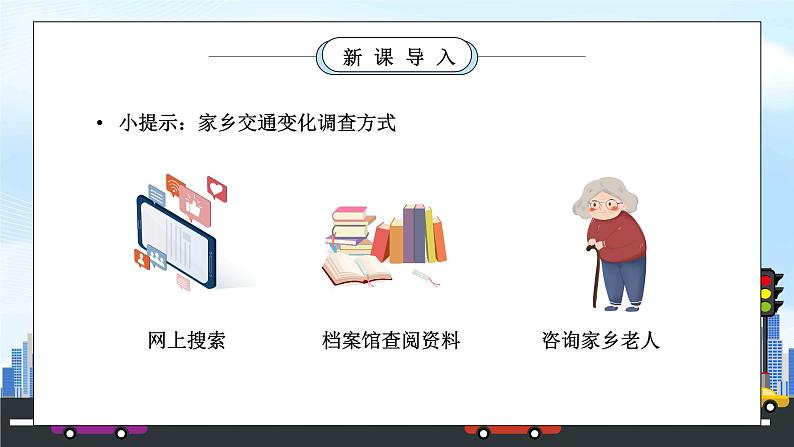 新 课 导 入

• 小提示：家乡交通变化调查方式

网上搜索

档案馆查阅资料

咨询家乡老人